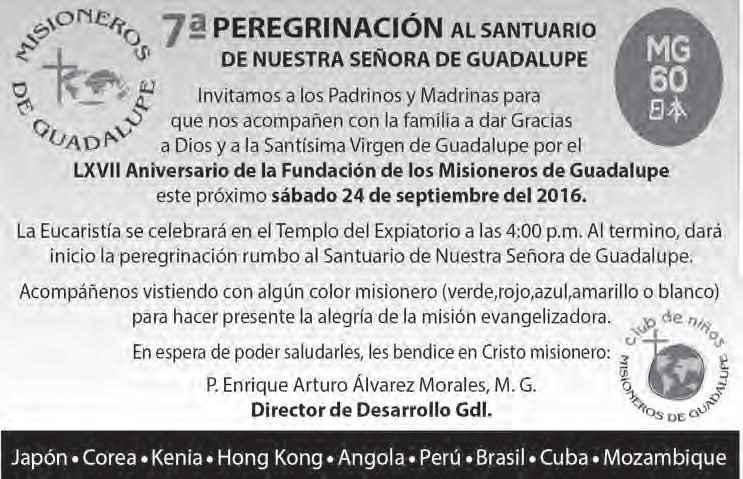 MISIONEROS DE GUADALUPE

7ª PEREGRINACIÓN AL SANTUARIO DE NUESTRA SEÑORA DE GUADALUPE

MG
60
日本

Invitamos a los Padrinos y Madrinas para que nos acompañen con la familia a dar Gracias a Dios y a la Santísima Virgen de Guadalupe por el LXVII Aniversario de la Fundación de los Misioneros de Guadalupe este próximo sábado 24 de septiembre del 2016.

La Eucaristía se celebrará en el Templo del Expiatorio a las 4:00 p.m. Al termino, dará inicio la peregrinación rumbo al Santuario de Nuestra Señora de Guadalupe.

Acompáñenos vistiendo con algún color misionero (verde,rojo,azul,amarillo o blanco) para hacer presente la alegría de la misión evangelizadora.

En espera de poder saludarles, les bendice en Cristo misionero:

P. Enrique Arturo Álvarez Morales, M. G.
Director de Desarrollo Gdl.

club de niños
MISIONEROS DE GUADALUPE

Japón • Corea • Kenia • Hong Kong • Angola • Perú • Brasil • Cuba • Mozambique